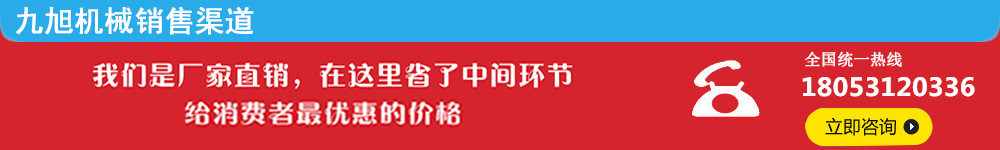 九旭机械销售渠道

我们是厂家直销，在这里省了中间环节
给消费者最优惠的价格

全国统一热线
18053120336
立即咨询